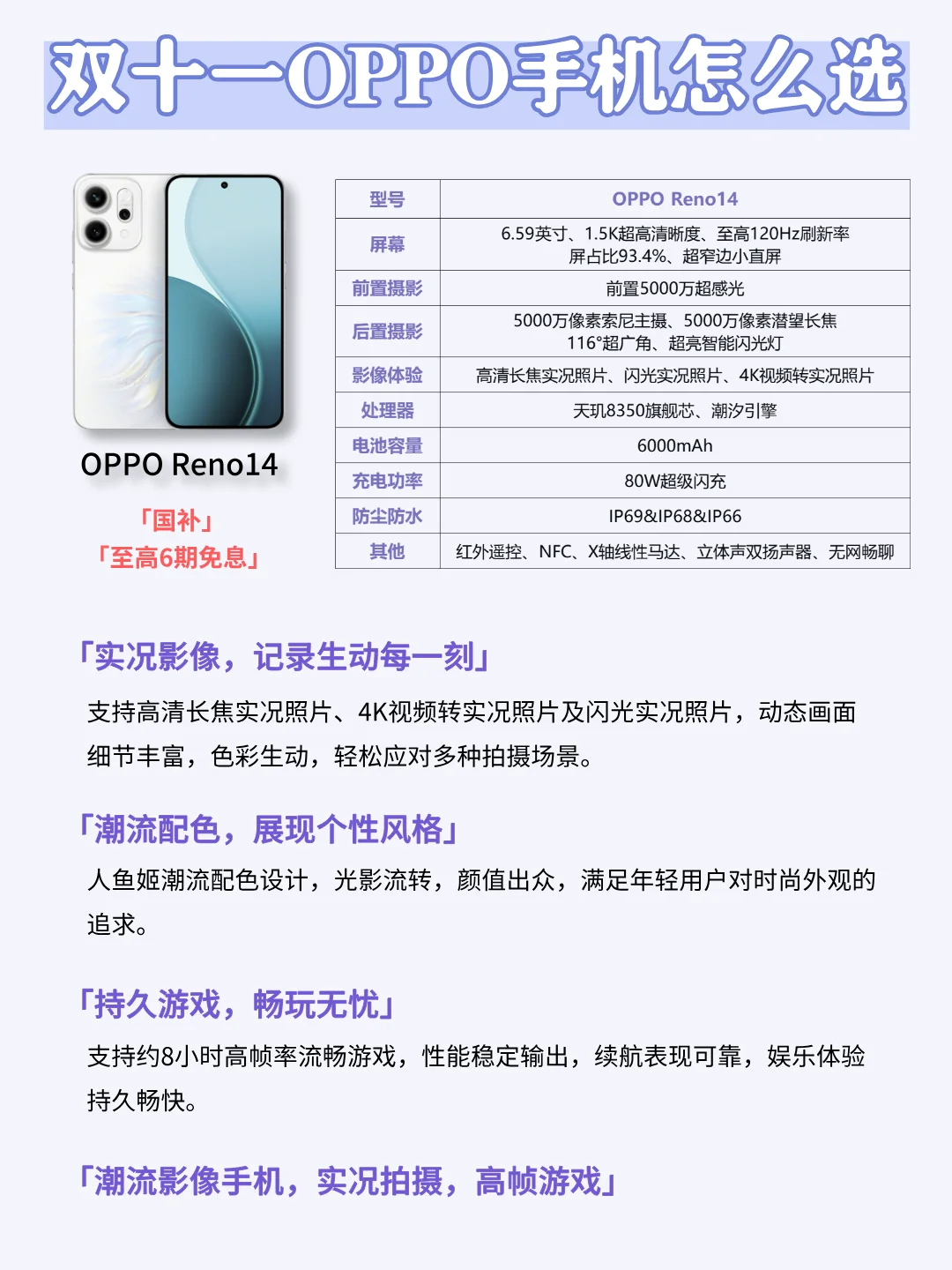 双十一OPPO手机怎么选

OPPO Reno14

「国补」
「至高6期免息」

| 型号 | OPPO Reno14 |
|---|---|
| 屏幕 | 6.59英寸、1.5K超高清晰度、至高120Hz刷新率 屏占比93.4%、超窄边小直屏 |
| 前置摄影 | 前置5000万超感光 |
| 后置摄影 | 5000万像素索尼主摄、5000万像素潜望长焦 116°超广角、超亮智能闪光灯 |
| 影像体验 | 高清长焦实况照片、闪光实况照片、4K视频转实况照片 |
| 处理器 | 天玑8350旗舰芯、潮汐引擎 |
| 电池容量 | 6000mAh |
| 充电功率 | 80W超级闪充 |
| 防尘防水 | IP69&IP68&IP66 |
| 其他 | 红外遥控、NFC、X轴线性马达、立体声双扬声器、无网畅聊 |

「实况影像，记录生动每一刻」

支持高清长焦实况照片、4K视频转实况照片及闪光实况照片，动态画面细节丰富，色彩生动，轻松应对多种拍摄场景。

「潮流配色，展现个性风格」

人鱼姬潮流配色设计，光影流转，颜值出众，满足年轻用户对时尚外观的追求。

「持久游戏，畅玩无忧」

支持约8小时高帧率流畅游戏，性能稳定输出，续航表现可靠，娱乐体验持久畅快。

「潮流影像手机，实况拍摄，高帧游戏」